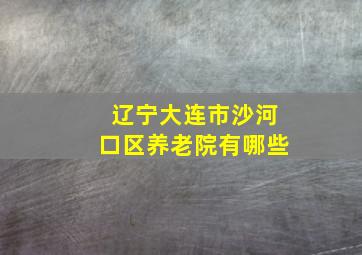 辽宁大连市沙河口区养老院有哪些